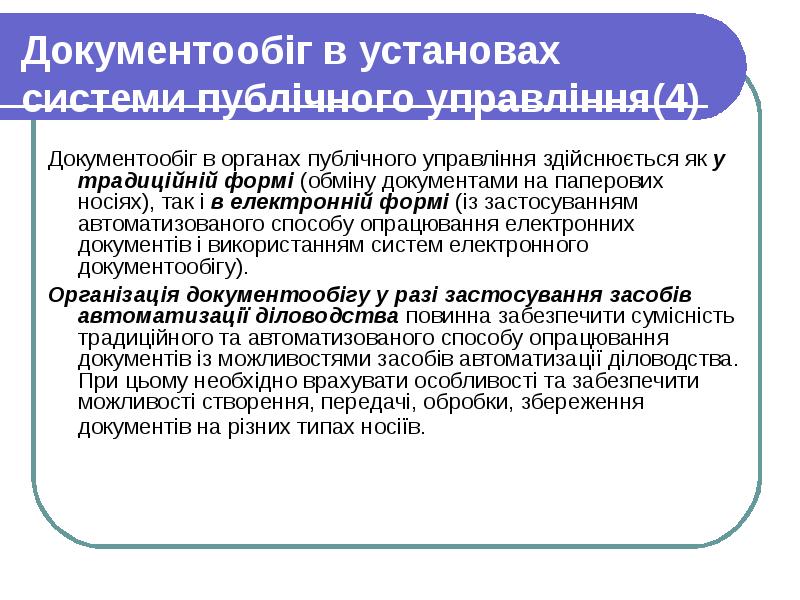 Документообіг в установах системи публічного управління(4)

Документообіг в органах публічного управління здійснюється як у традиційній формі (обміну документами на паперових носіях), так і в електронній формі (із застосуванням автоматизованого способу опрацювання електронних документів і використанням систем електронного документообігу).

Організація документообігу у разі застосування засобів автоматизації діловодства повинна забезпечити сумісність традиційного та автоматизованого способу опрацювання документів із можливостями засобів автоматизації діловодства. При цьому необхідно врахувати особливості та забезпечити можливості створення, передачі, обробки, збереження документів на різних типах носіїв.